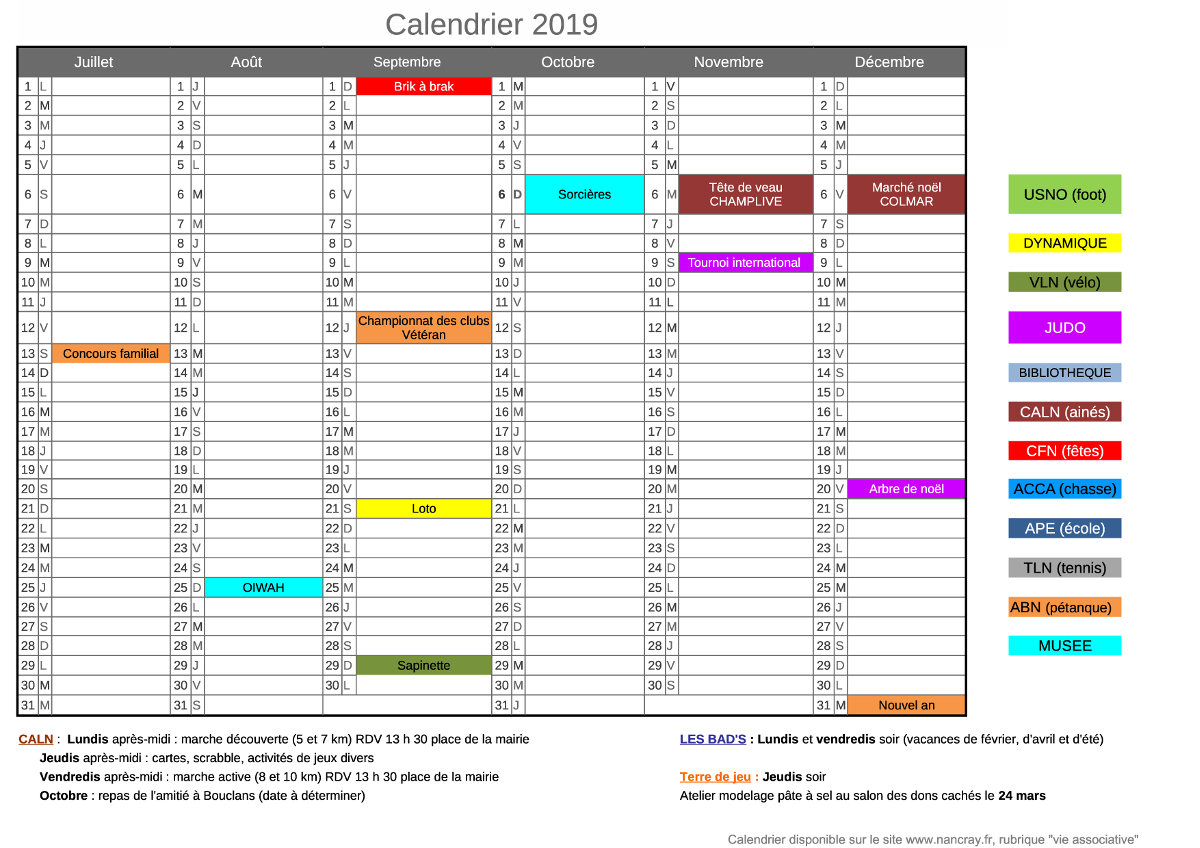 Calendrier 2019

| Juillet | | | Août | | | Septembre | | | Octobre | | | Novembre | | | Décembre | | |
|---|---|---|---|---|---|---|---|---|---|---|---|---|---|---|---|---|---|
| 1 | L | | 1 | J | | 1 | D | Brik à brak | 1 | M | | 1 | V | | 1 | D | |
| 2 | M | | 2 | V | | 2 | L | | 2 | M | | 2 | S | | 2 | L | |
| 3 | M | | 3 | S | | 3 | M | | 3 | J | | 3 | D | | 3 | M | |
| 4 | J | | 4 | D | | 4 | M | | 4 | V | | 4 | L | | 4 | M | |
| 5 | V | | 5 | L | | 5 | J | | 5 | S | | 5 | M | | 5 | J | |
| 6 | S | | 6 | M | | 6 | V | | 6 | D | Sorcières | 6 | M | Tête de veau CHAMPLIVE | 6 | V | Marché noël COLMAR |
| 7 | D | | 7 | M | | 7 | S | | 7 | L | | 7 | J | | 7 | S | |
| 8 | L | | 8 | J | | 8 | D | | 8 | M | | 8 | V | | 8 | D | |
| 9 | M | | 9 | V | | 9 | L | | 9 | M | | 9 | S | Tournoi international | 9 | L | |
| 10 | M | | 10 | S | | 10 | M | | 10 | J | | 10 | D | | 10 | M | |
| 11 | J | | 11 | D | | 11 | M | | 11 | V | | 11 | L | | 11 | M | |
| 12 | V | | 12 | L | | 12 | J | Championnat des clubs Vétéran | 12 | S | | 12 | M | | 12 | J | |
| 13 | S | Concours familial | 13 | M | | 13 | V | | 13 | D | | 13 | M | | 13 | V | |
| 14 | D | | 14 | M | | 14 | S | | 14 | L | | 14 | J | | 14 | S | |
| 15 | L | | 15 | J | | 15 | D | | 15 | M | | 15 | V | | 15 | D | |
| 16 | M | | 16 | V | | 16 | L | | 16 | M | | 16 | S | | 16 | L | |
| 17 | M | | 17 | S | | 17 | M | | 17 | J | | 17 | D | | 17 | M | |
| 18 | J | | 18 | D | | 18 | M | | 18 | V | | 18 | L | | 18 | M | |
| 19 | V | | 19 | L | | 19 | J | | 19 | S | | 19 | M | | 19 | J | |
| 20 | S | | 20 | M | | 20 | V | | 20 | D | | 20 | M | | 20 | V | Arbre de noël |
| 21 | D | | 21 | M | | 21 | S | Loto | 21 | L | | 21 | J | | 21 | S | |
| 22 | L | | 22 | J | | 22 | D | | 22 | M | | 22 | V | | 22 | D | |
| 23 | M | | 23 | V | | 23 | L | | 23 | M | | 23 | S | | 23 | L | |
| 24 | M | | 24 | S | | 24 | M | | 24 | J | | 24 | D | | 24 | M | |
| 25 | J | | 25 | D | OIWAH | 25 | M | | 25 | V | | 25 | L | | 25 | M | |
| 26 | V | | 26 | L | | 26 | J | | 26 | S | | 26 | M | | 26 | J | |
| 27 | S | | 27 | M | | 27 | V | | 27 | D | | 27 | M | | 27 | V | |
| 28 | D | | 28 | M | | 28 | S | | 28 | L | | 28 | J | | 28 | S | |
| 29 | L | | 29 | J | | 29 | D | Sapinette | 29 | M | | 29 | V | | 29 | D | |
| 30 | M | | 30 | V | | 30 | L | | 30 | M | | 30 | S | | 30 | L | |
| 31 | M | | 31 | S | | | | | 31 | J | | | | | 31 | M | Nouvel an |

USNO (foot)
DYNAMIQUE
VLN (vélo)
JUDO
BIBLIOTHEQUE
CALN (ainés)
CFN (fêtes)
ACCA (chasse)
APE (école)
TLN (tennis)
ABN (pétanque)
MUSEE

CALN : Lundis après-midi : marche découverte (5 et 7 km) RDV 13 h 30 place de la mairie
Jeudis après-midi : cartes, scrabble, activités de jeux divers
Vendredis après-midi : marche active (8 et 10 km) RDV 13 h 30 place de la mairie
Octobre : repas de l'amitié à Bouclans (date à déterminer)

LES BAD'S : Lundis et vendredis soir (vacances de février, d'avril et d'été)

Terre de jeu : Jeudis soir
Atelier modelage pâte à sel au salon des dons cachés le 24 mars

Calendrier disponible sur le site www.nancray.fr, rubrique "vie associative"